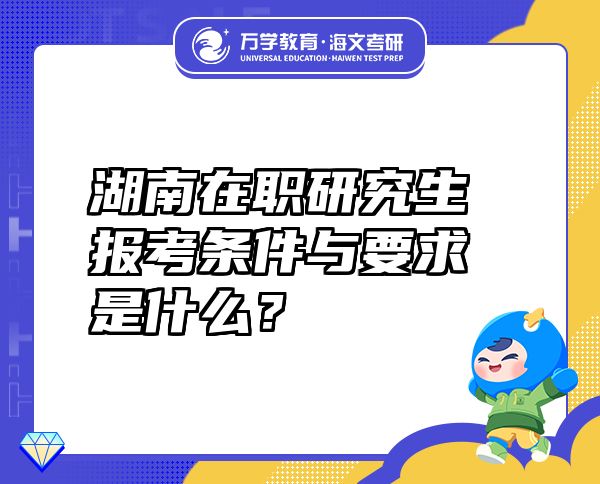 万学教育·海文考研
UNIVERSAL EDUCATION·HAIWEN TEST PREP

湖南在职研究生报考条件与要求是什么？